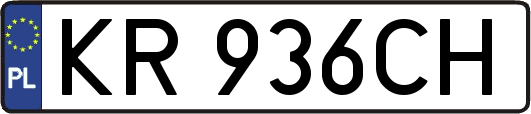 PL
KR 936CH